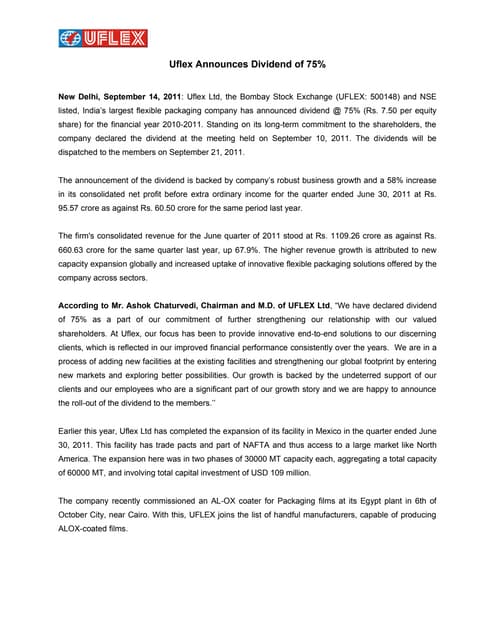 UFLEX

Uflex Announces Dividend of 75%

New Delhi, September 14, 2011: Uflex Ltd, the Bombay Stock Exchange (UFLEX: 500148) and NSE listed, India's largest flexible packaging company has announced dividend @ 75% (Rs. 7.50 per equity share) for the financial year 2010-2011. Standing on its long-term commitment to the shareholders, the company declared the dividend at the meeting held on September 10, 2011. The dividends will be dispatched to the members on September 21, 2011.

The announcement of the dividend is backed by company's robust business growth and a 58% increase in its consolidated net profit before extra ordinary income for the quarter ended June 30, 2011 at Rs. 95.57 crore as against Rs. 60.50 crore for the same period last year.

The firm's consolidated revenue for the June quarter of 2011 stood at Rs. 1109.26 crore as against Rs. 660.63 crore for the same quarter last year, up 67.9%. The higher revenue growth is attributed to new capacity expansion globally and increased uptake of innovative flexible packaging solutions offered by the company across sectors.

According to Mr. Ashok Chaturvedi, Chairman and M.D. of UFLEX Ltd, "We have declared dividend of 75% as a part of our commitment of further strengthening our relationship with our valued shareholders. At Uflex, our focus has been to provide innovative end-to-end solutions to our discerning clients, which is reflected in our improved financial performance consistently over the years. We are in a process of adding new facilities at the existing facilities and strengthening our global footprint by entering new markets and exploring better possibilities. Our growth is backed by the undeterred support of our clients and our employees who are a significant part of our growth story and we are happy to announce the roll-out of the dividend to the members."

Earlier this year, Uflex Ltd has completed the expansion of its facility in Mexico in the quarter ended June 30, 2011. This facility has trade pacts and part of NAFTA and thus access to a large market like North America. The expansion here was in two phases of 30000 MT capacity each, aggregating a total capacity of 60000 MT, and involving total capital investment of USD 109 million.

The company recently commissioned an AL-OX coater for Packaging films at its Egypt plant in 6th of October City, near Cairo. With this, UFLEX joins the list of handful manufacturers, capable of producing ALOX-coated films.